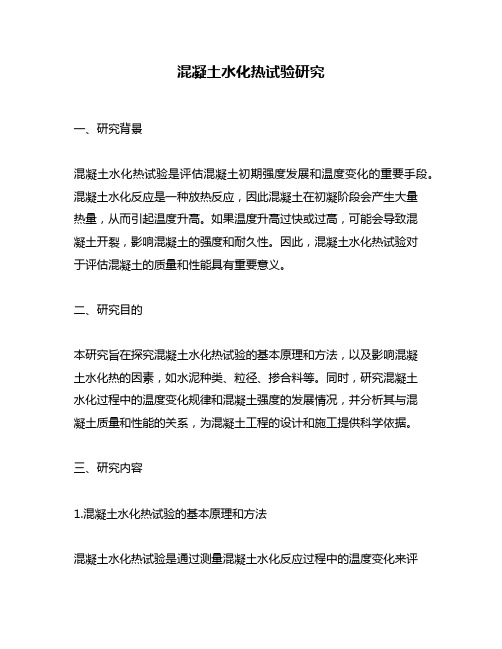 混凝土水化热试验研究

一、研究背景

混凝土水化热试验是评估混凝土初期强度发展和温度变化的重要手段。混凝土水化反应是一种放热反应，因此混凝土在初凝阶段会产生大量热量，从而引起温度升高。如果温度升高过快或过高，可能会导致混凝土开裂，影响混凝土的强度和耐久性。因此，混凝土水化热试验对于评估混凝土的质量和性能具有重要意义。

二、研究目的

本研究旨在探究混凝土水化热试验的基本原理和方法，以及影响混凝土水化热的因素，如水泥种类、粒径、掺合料等。同时，研究混凝土水化过程中的温度变化规律和混凝土强度的发展情况，并分析其与混凝土质量和性能的关系，为混凝土工程的设计和施工提供科学依据。

三、研究内容

1.混凝土水化热试验的基本原理和方法

混凝土水化热试验是通过测量混凝土水化反应过程中的温度变化来评